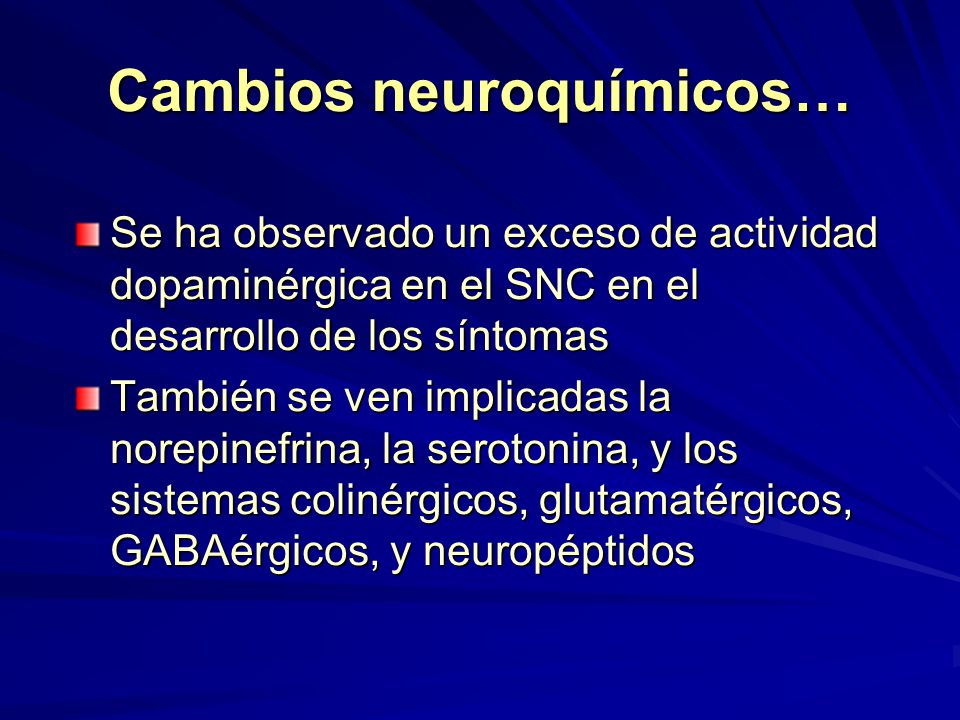 Cambios neuroquímicos…

Se ha observado un exceso de actividad dopaminérgica en el SNC en el desarrollo de los síntomas

También se ven implicadas la norepinefrina, la serotonina, y los sistemas colinérgicos, glutamatérgicos, GABAérgicos, y neuropéptidos